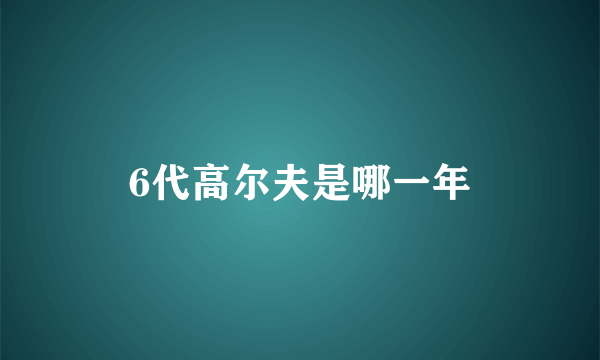 6代高尔夫是哪一年